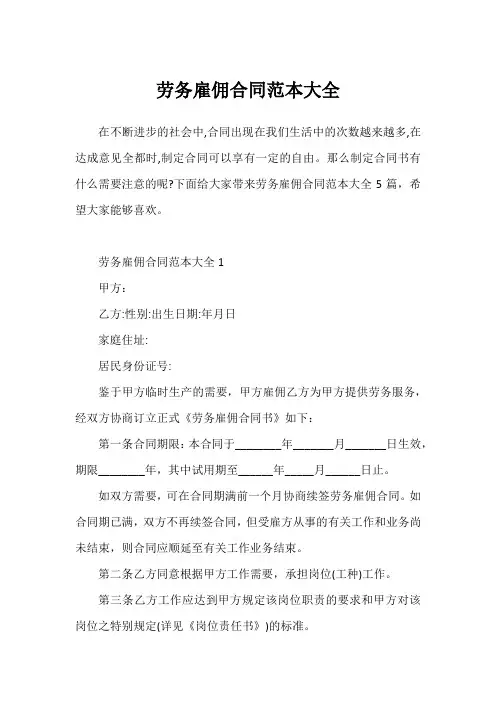 劳务雇佣合同范本大全

在不断进步的社会中,合同出现在我们生活中的次数越来越多,在达成意见全都时,制定合同可以享有一定的自由。那么制定合同书有什么需要注意的呢?下面给大家带来劳务雇佣合同范本大全 5 篇，希望大家能够喜欢。

劳务雇佣合同范本大全 1

甲方:

乙方:性别:出生日期:年月日

家庭住址:

居民身份证号:

鉴于甲方临时生产的需要，甲方雇佣乙方为甲方提供劳务服务，经双方协商订立正式《劳务雇佣合同书》如下:

第一条合同期限:本合同于________年_______月_______日生效，期限________年，其中试用期至______年_____月______日止。

如双方需要，可在合同期满前一个月协商续签劳务雇佣合同。如合同期已满，双方不再续签合同，但受雇方从事的有关工作和业务尚未结束，则合同应顺延至有关工作业务结束。

第二条乙方同意根据甲方工作需要，承担岗位(工种)工作。

第三条乙方工作应达到甲方规定该岗位职责的要求和甲方对该岗位之特别规定(详见《岗位责任书》)的标准。